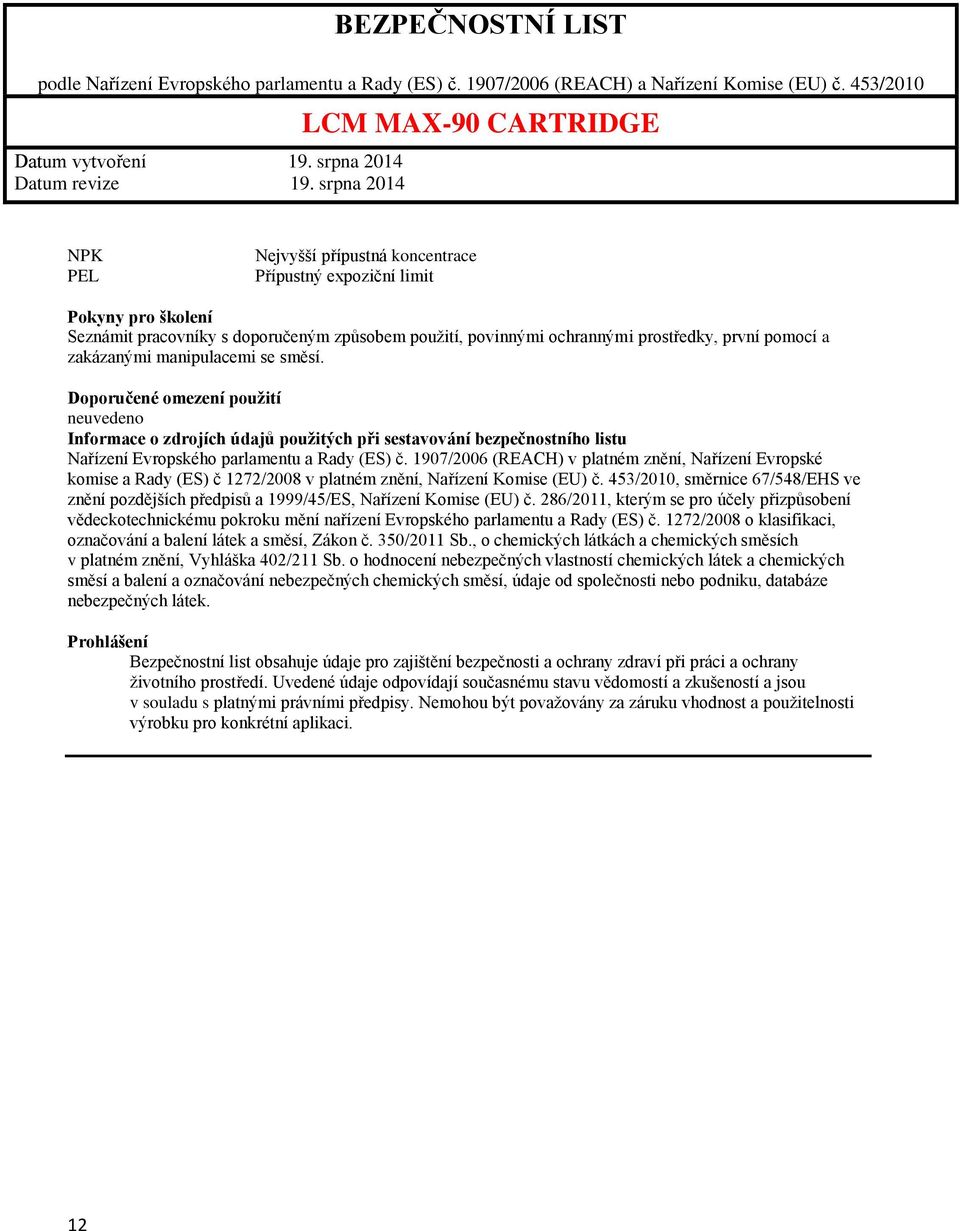 BEZPEČNOSTNÍ LIST

podle Nařízení Evropského parlamentu a Rady (ES) č. 1907/2006 (REACH) a Nařízení Komise (EU) č. 453/2010

LCM MAX-90 CARTRIDGE

Datum vytvoření 19. srpna 2014
Datum revize 19. srpna 2014

NPK Nejvyšší přípustná koncentrace
PEL Přípustný expoziční limit

Pokyny pro školení
Seznámit pracovníky s doporučeným způsobem použití, povinnými ochrannými prostředky, první pomocí a zakázanými manipulacemi se směsí.

Doporučené omezení použití
neuvedeno
Informace o zdrojích údajů použitých při sestavování bezpečnostního listu
Nařízení Evropského parlamentu a Rady (ES) č. 1907/2006 (REACH) v platném znění, Nařízení Evropské komise a Rady (ES) č 1272/2008 v platném znění, Nařízení Komise (EU) č. 453/2010, směrnice 67/548/EHS ve znění pozdějších předpisů a 1999/45/ES, Nařízení Komise (EU) č. 286/2011, kterým se pro účely přizpůsobení vědeckotechnickému pokroku mění nařízení Evropského parlamentu a Rady (ES) č. 1272/2008 o klasifikaci, označování a balení látek a směsí, Zákon č. 350/2011 Sb., o chemických látkách a chemických směsích v platném znění, Vyhláška 402/211 Sb. o hodnocení nebezpečných vlastností chemických látek a chemických směsí a balení a označování nebezpečných chemických směsí, údaje od společnosti nebo podniku, databáze nebezpečných látek.

Prohlášení
Bezpečnostní list obsahuje údaje pro zajištění bezpečnosti a ochrany zdraví při práci a ochrany životního prostředí. Uvedené údaje odpovídají současnému stavu vědomostí a zkušeností a jsou v souladu s platnými právními předpisy. Nemohou být považovány za záruku vhodnost a použitelnosti výrobku pro konkrétní aplikaci.

12